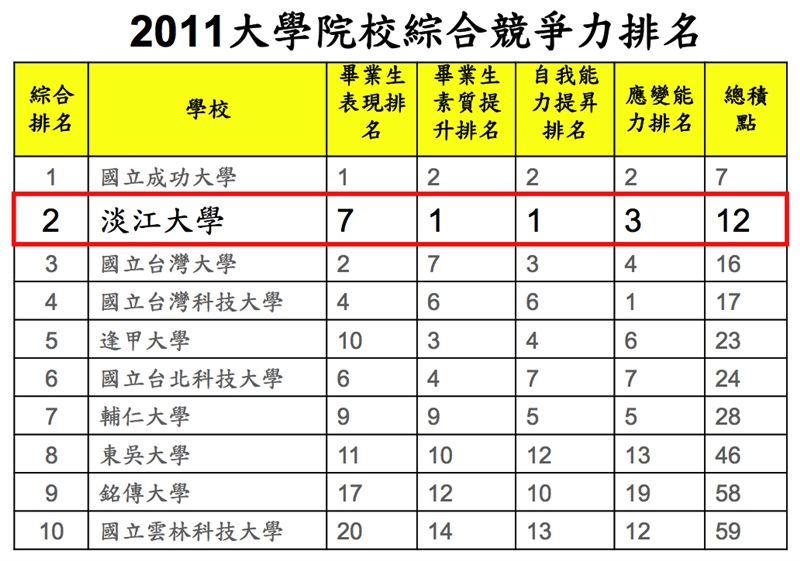 2011大學院校綜合競爭力排名

| 綜合排名 | 學校 | 畢業生表現排名 | 畢業生素質提升排名 | 自我能力提昇排名 | 應變能力排名 | 總積點 |
|---|---|---|---|---|---|---|
| 1 | 國立成功大學 | 1 | 2 | 2 | 2 | 7 |
| 2 | 淡江大學 | 7 | 1 | 1 | 3 | 12 |
| 3 | 國立台灣大學 | 2 | 7 | 3 | 4 | 16 |
| 4 | 國立台灣科技大學 | 4 | 6 | 6 | 1 | 17 |
| 5 | 逢甲大學 | 10 | 3 | 4 | 6 | 23 |
| 6 | 國立台北科技大學 | 6 | 4 | 7 | 7 | 24 |
| 7 | 輔仁大學 | 9 | 9 | 5 | 5 | 28 |
| 8 | 東吳大學 | 11 | 10 | 12 | 13 | 46 |
| 9 | 銘傳大學 | 17 | 12 | 10 | 19 | 58 |
| 10 | 國立雲林科技大學 | 20 | 14 | 13 | 12 | 59 |